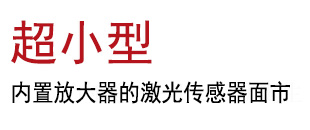 超小型

内置放大器的激光传感器面市